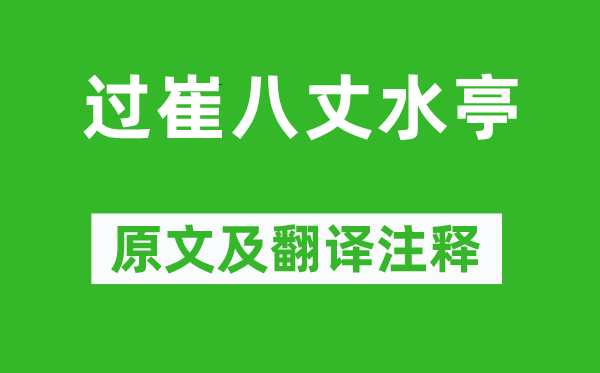 过崔八丈水亭

原文及翻译注释